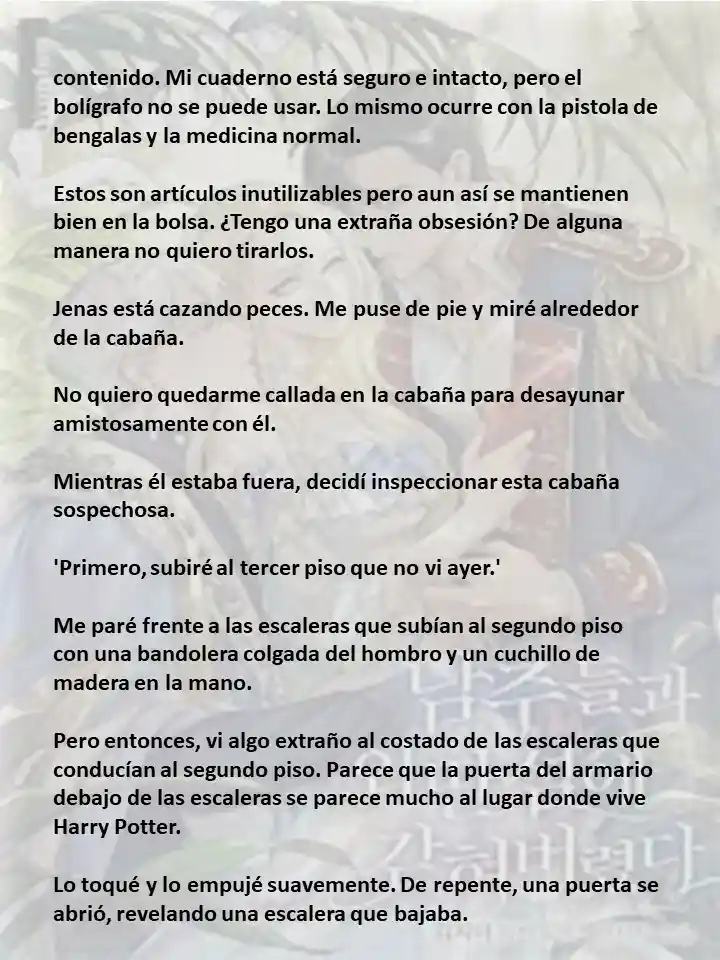 contenido. Mi cuaderno está seguro e intacto, pero el bolígrafo no se puede usar. Lo mismo ocurre con la pistola de bengalas y la medicina normal.

Estos son artículos inutilizables pero aun así se mantienen bien en la bolsa. ¿Tengo una extraña obsesión? De alguna manera no quiero tirarlos.

Jenas está cazando peces. Me puse de pie y miré alrededor de la cabaña.

No quiero quedarme callada en la cabaña para desayunar amistosamente con él.

Mientras él estaba fuera, decidí inspeccionar esta cabaña sospechosa.

'Primero, subiré al tercer piso que no vi ayer.'

Me paré frente a las escaleras que subían al segundo piso con una bandolera colgada del hombro y un cuchillo de madera en la mano.

Pero entonces, vi algo extraño al costado de las escaleras que conducían al segundo piso. Parece que la puerta del armario debajo de las escaleras se parece mucho al lugar donde vive Harry Potter.

Lo toqué y lo empujé suavemente. De repente, una puerta se abrió, revelando una escalera que bajaba.